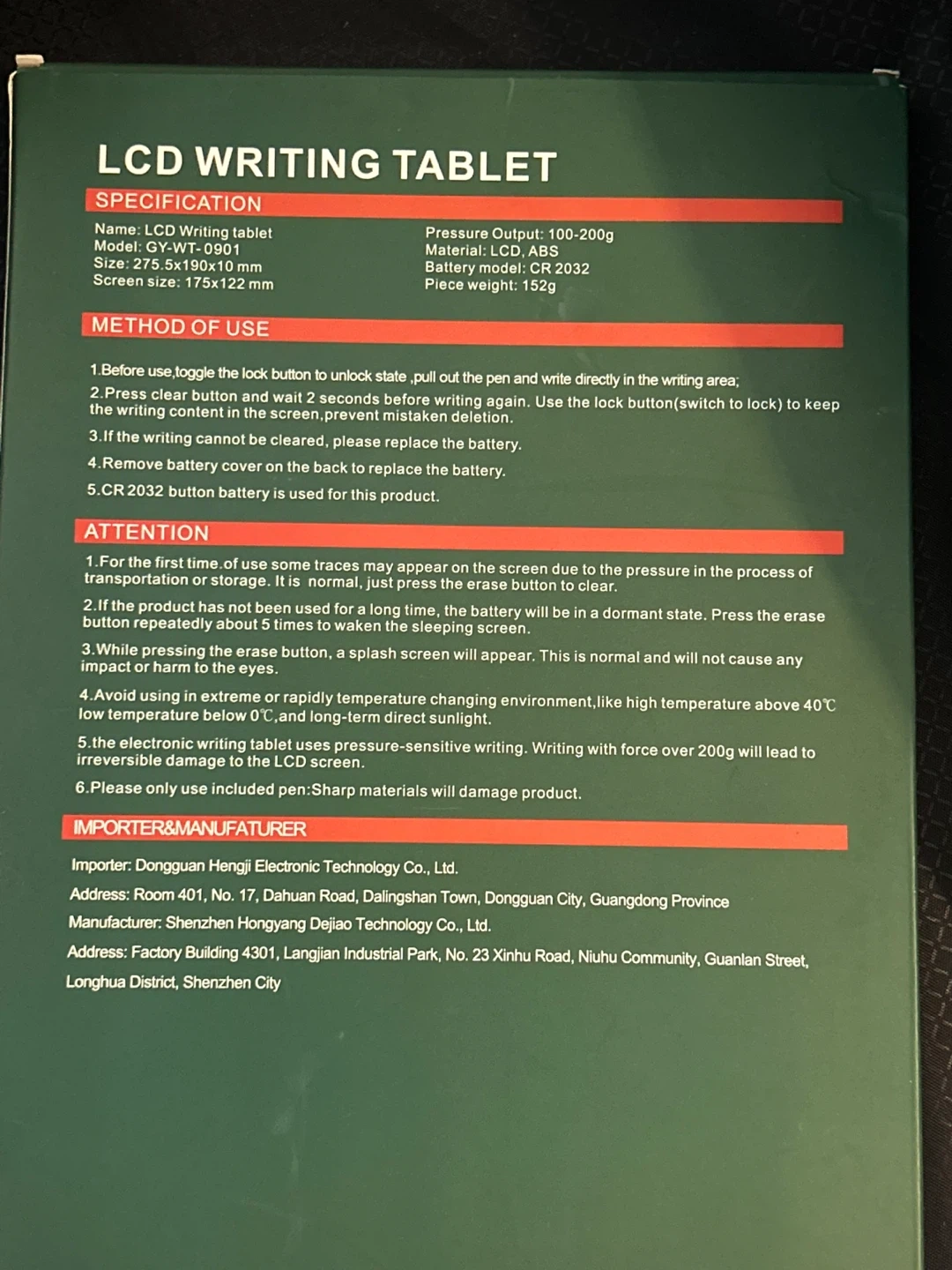 LCD WRITING TABLET

SPECIFICATION

Name: LCD Writing tablet
Model: GY-WT-0901
Size: 275.5x190x10 mm
Screen size: 175x122 mm

Pressure Output: 100-200g
Material: LCD, ABS
Battery model: CR 2032
Piece weight: 152g

METHOD OF USE

1.Before use,toggle the lock button to unlock state ,pull out the pen and write directly in the writing area;

2.Press clear button and wait 2 seconds before writing again. Use the lock button(switch to lock) to keep the writing content in the screen,prevent mistaken deletion.

3.If the writing cannot be cleared, please replace the battery.

4.Remove battery cover on the back to replace the battery.

5.CR 2032 button battery is used for this product.

ATTENTION

1.For the first time.of use some traces may appear on the screen due to the pressure in the process of transportation or storage. It is normal, just press the erase button to clear.

2.If the product has not been used for a long time, the battery will be in a dormant state. Press the erase button repeatedly about 5 times to waken the sleeping screen.

3.While pressing the erase button, a splash screen will appear. This is normal and will not cause any impact or harm to the eyes.

4.Avoid using in extreme or rapidly temperature changing environment,like high temperature above 40℃ low temperature below 0℃,and long-term direct sunlight.

5.the electronic writing tablet uses pressure-sensitive writing. Writing with force over 200g will lead to irreversible damage to the LCD screen.

6.Please only use included pen:Sharp materials will damage product.

IMPORTER&MANUFATURER

Importer: Dongguan Hengji Electronic Technology Co., Ltd.

Address: Room 401, No. 17, Dahuan Road, Dalingshan Town, Dongguan City, Guangdong Province

Manufacturer: Shenzhen Hongyang Dejiao Technology Co., Ltd.

Address: Factory Building 4301, Langjian Industrial Park, No. 23 Xinhu Road, Niuhu Community, Guanlan Street, Longhua District, Shenzhen City